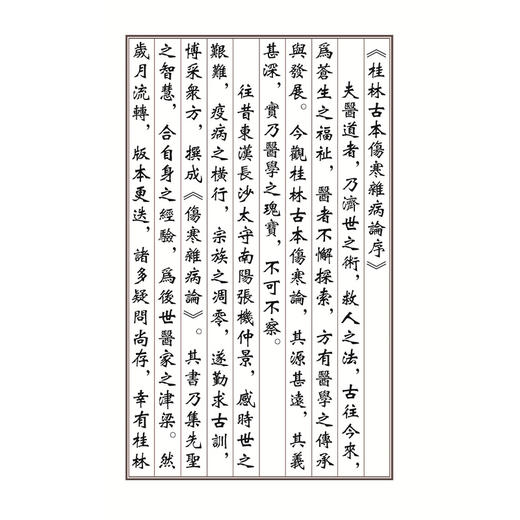 《桂林古本傷寒雜病論序》

夫醫道者，乃濟世之術，救人之法，古往今來，爲蒼生之福祉，醫者不懈探索，方有醫學之傳承與發展。今觀桂林古本傷寒論，其源甚遠，其義甚深，實乃醫學之瑰寶，不可不察。

往昔東漢長沙太守南陽張機仲景，感時世之艱難，疫病之橫行，宗族之凋零，遂勤求古訓，博采衆方，撰成《傷寒雜病論》。其書乃集先聖之智慧，合自身之經驗，爲後世醫家之津梁。然歲月流轉，版本更迭，諸多疑問尚存，幸有桂林